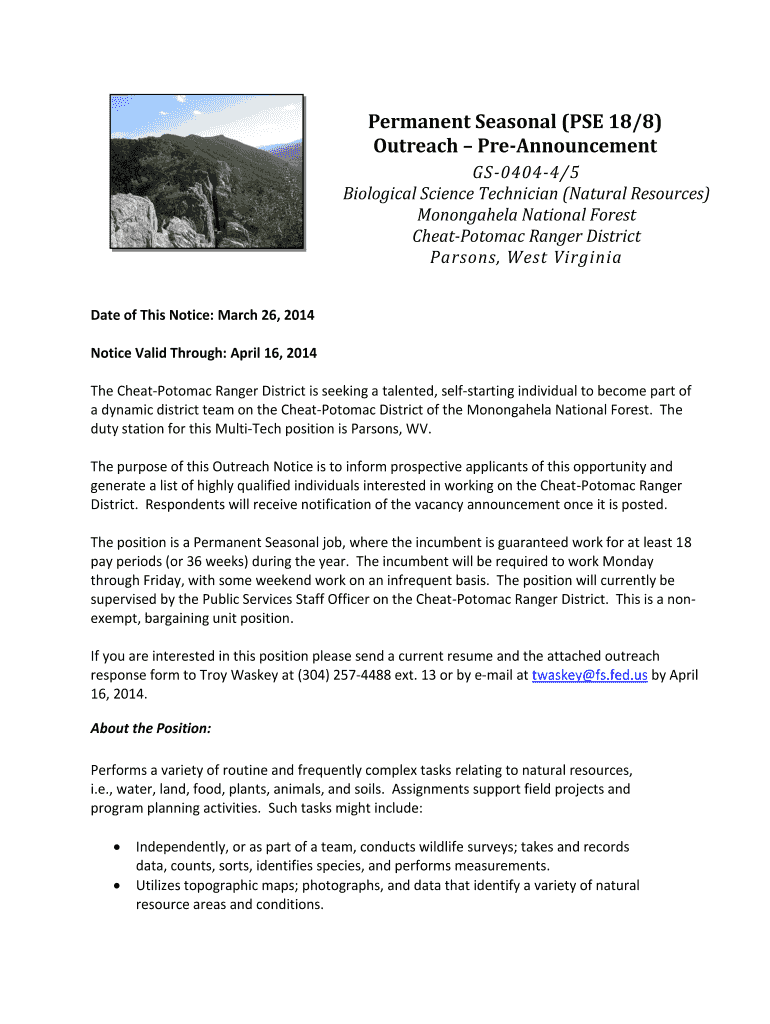 Permanent Seasonal (PSE 18/8)
Outreach – Pre-Announcement

GS-0404-4/5
Biological Science Technician (Natural Resources)
Monongahela National Forest
Cheat-Potomac Ranger District
Parsons, West Virginia

Date of This Notice: March 26, 2014

Notice Valid Through: April 16, 2014

The Cheat-Potomac Ranger District is seeking a talented, self-starting individual to become part of a dynamic district team on the Cheat-Potomac District of the Monongahela National Forest. The duty station for this Multi-Tech position is Parsons, WV.

The purpose of this Outreach Notice is to inform prospective applicants of this opportunity and generate a list of highly qualified individuals interested in working on the Cheat-Potomac Ranger District. Respondents will receive notification of the vacancy announcement once it is posted.

The position is a Permanent Seasonal job, where the incumbent is guaranteed work for at least 18 pay periods (or 36 weeks) during the year. The incumbent will be required to work Monday through Friday, with some weekend work on an infrequent basis. The position will currently be supervised by the Public Services Staff Officer on the Cheat-Potomac Ranger District. This is a non-exempt, bargaining unit position.

If you are interested in this position please send a current resume and the attached outreach response form to Troy Waskey at (304) 257-4488 ext. 13 or by e-mail at twaskey@fs.fed.us by April 16, 2014.

About the Position:

Performs a variety of routine and frequently complex tasks relating to natural resources, i.e., water, land, food, plants, animals, and soils. Assignments support field projects and program planning activities. Such tasks might include:

• Independently, or as part of a team, conducts wildlife surveys; takes and records data, counts, sorts, identifies species, and performs measurements.
• Utilizes topographic maps; photographs, and data that identify a variety of natural resource areas and conditions.